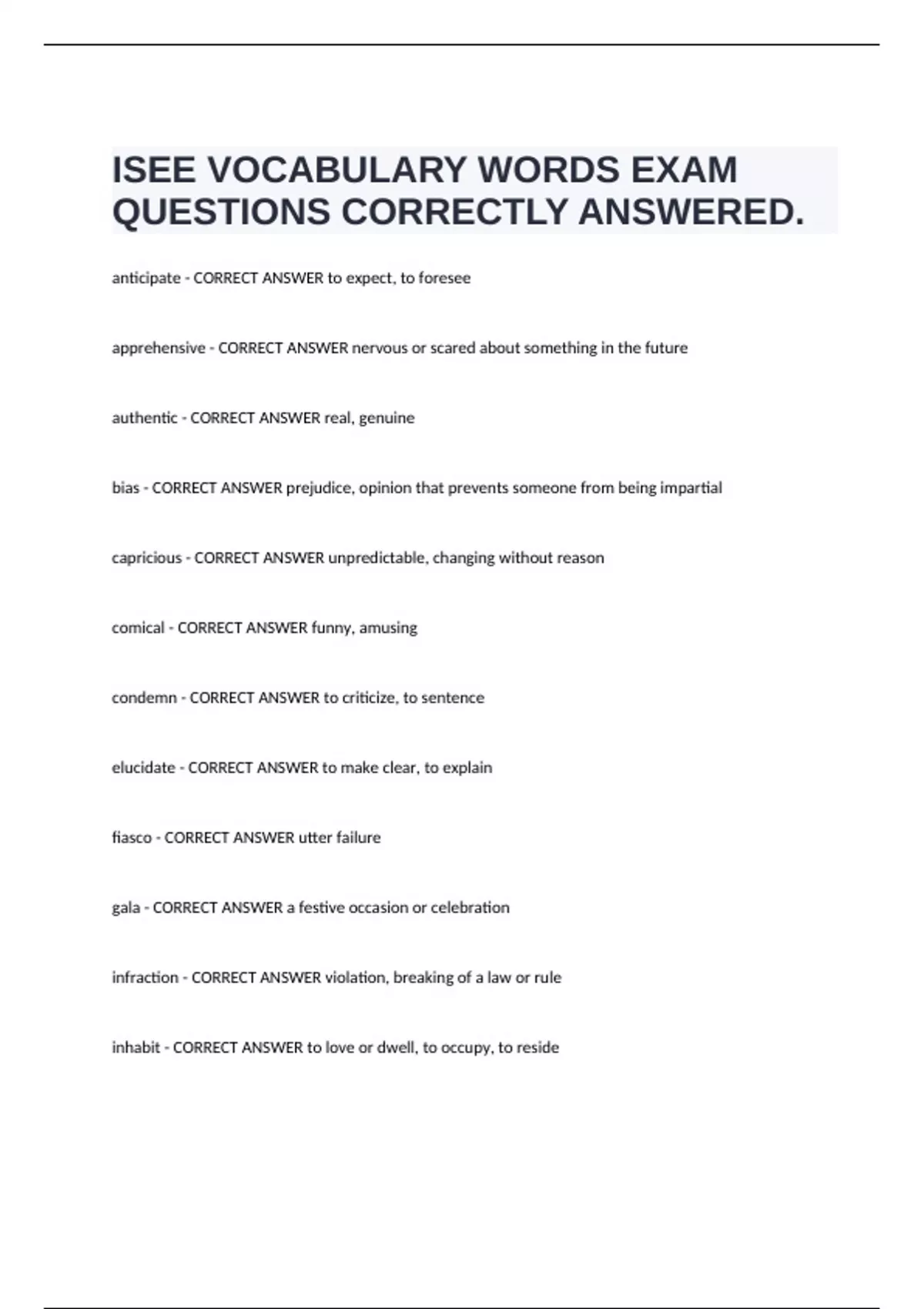 ISEE VOCABULARY WORDS EXAM QUESTIONS CORRECTLY ANSWERED.

anticipate - CORRECT ANSWER to expect, to foresee

apprehensive - CORRECT ANSWER nervous or scared about something in the future

authentic - CORRECT ANSWER real, genuine

bias - CORRECT ANSWER prejudice, opinion that prevents someone from being impartial

capricious - CORRECT ANSWER unpredictable, changing without reason

comical - CORRECT ANSWER funny, amusing

condemn - CORRECT ANSWER to criticize, to sentence

elucidate - CORRECT ANSWER to make clear, to explain

fiasco - CORRECT ANSWER utter failure

gala - CORRECT ANSWER a festive occasion or celebration

infraction - CORRECT ANSWER violation, breaking of a law or rule

inhabit - CORRECT ANSWER to love or dwell, to occupy, to reside